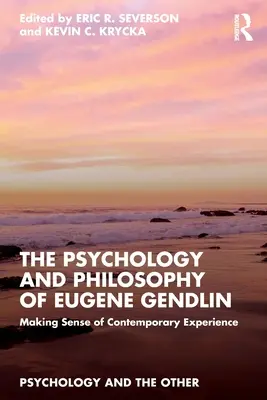 Edited by ERIC R. SEVERSON and KEVIN C. KRYCKA

ROUTLEDGE

THE PSYCHOLOGY AND PHILOSOPHY OF EUGENE GENDLIN

Making Sense of Contemporary Experience

PSYCHOLOGY AND THE OTHER